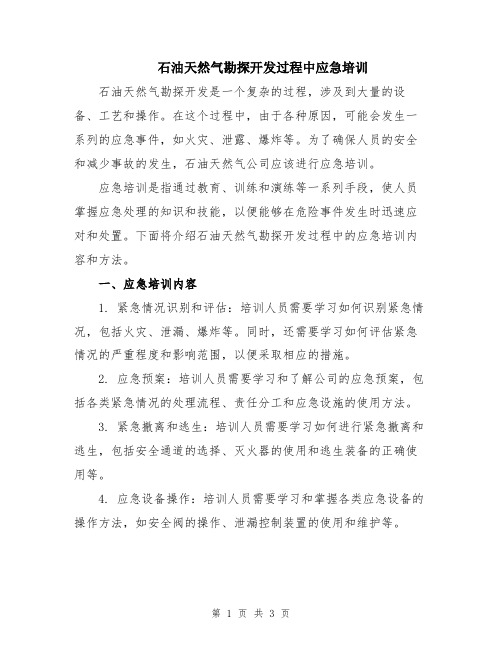 石油天然气勘探开发过程中应急培训

石油天然气勘探开发是一个复杂的过程，涉及到大量的设备、工艺和操作。在这个过程中，由于各种原因，可能会发生一系列的应急事件，如火灾、泄露、爆炸等。为了确保人员的安全和减少事故的发生，石油天然气公司应该进行应急培训。

应急培训是指通过教育、训练和演练等一系列手段，使人员掌握应急处理的知识和技能，以便能够在危险事件发生时迅速应对和处置。下面将介绍石油天然气勘探开发过程中的应急培训内容和方法。

一、应急培训内容

1. 紧急情况识别和评估：培训人员需要学习如何识别紧急情况，包括火灾、泄漏、爆炸等。同时，还需要学习如何评估紧急情况的严重程度和影响范围，以便采取相应的措施。

2. 应急预案：培训人员需要学习和了解公司的应急预案，包括各类紧急情况的处理流程、责任分工和应急设施的使用方法。

3. 紧急撤离和逃生：培训人员需要学习如何进行紧急撤离和逃生，包括安全通道的选择、灭火器的使用和逃生装备的正确使用等。

4. 应急设备操作：培训人员需要学习和掌握各类应急设备的操作方法，如安全阀的操作、泄漏控制装置的使用和维护等。

第 1 页 共 3 页